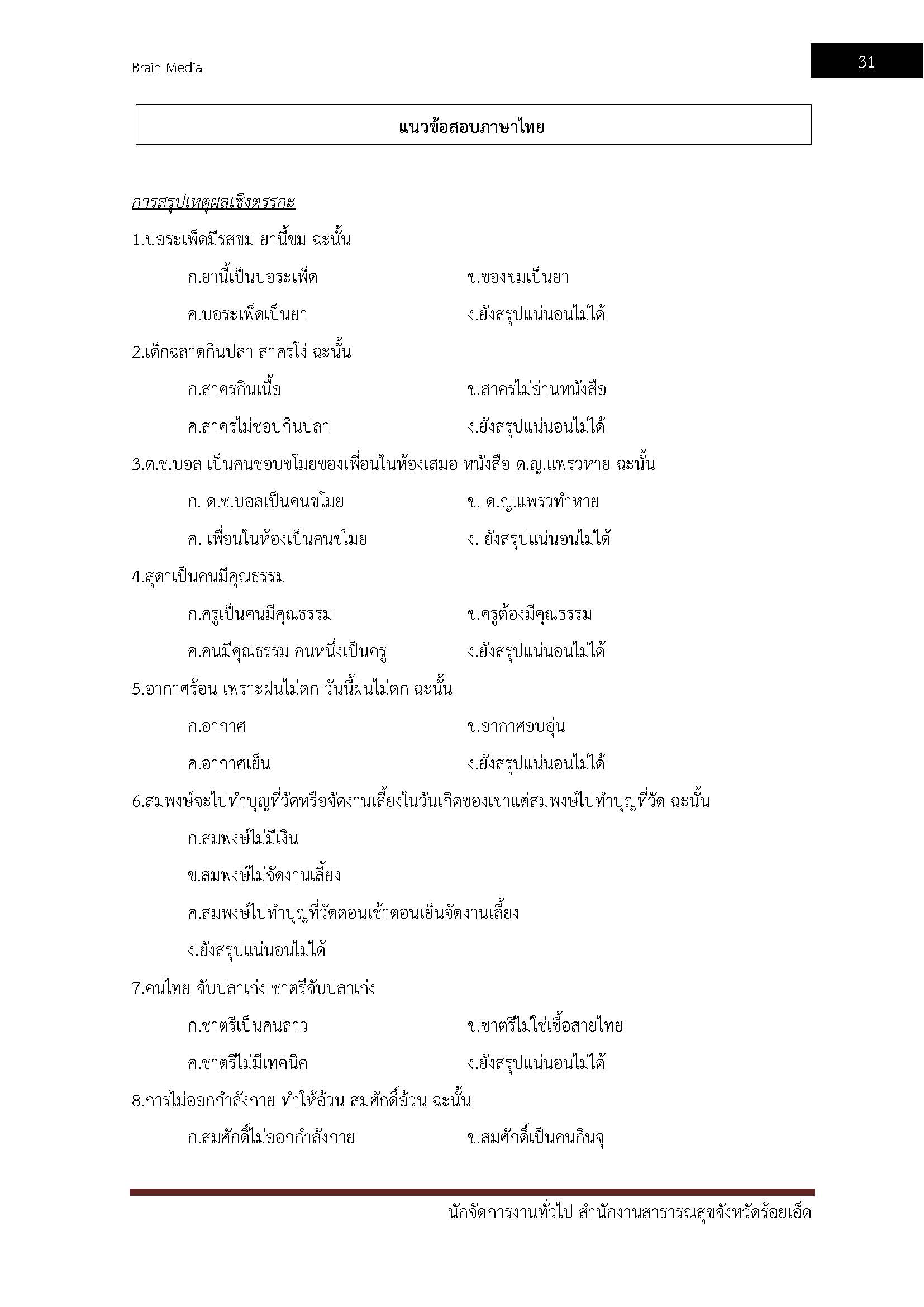 Brain Media

31

แนวข้อสอบภาษาไทย

การสรุปเหตุผลเชิงตรรกะ

1.บอระเพ็ดมีรสขม ยานี้ขม ฉะนั้น

ก.ยานี้เป็นบอระเพ็ด

ข.ของขมเป็นยา

ค.บอระเพ็ดเป็นยา

ง.ยังสรุปแน่นอนไม่ได้

2.เด็กฉลาดกินปลา สาครโง่ ฉะนั้น

ก.สาครกินเนื้อ

ข.สาครไม่อ่านหนังสือ

ค.สาครไม่ชอบกินปลา

ง.ยังสรุปแน่นอนไม่ได้

3.ด.ช.บอล เป็นคนชอบขโมยของเพื่อนในห้องเสมอ หนังสือ ด.ญ.แพรวหาย ฉะนั้น

ก. ด.ช.บอลเป็นคนขโมย

ข. ด.ญ.แพรวทำหาย

ค. เพื่อนในห้องเป็นคนขโมย

ง. ยังสรุปแน่นอนไม่ได้

4.สุดาเป็นคนมีคุณธรรม

ก.ครูเป็นคนมีคุณธรรม

ข.ครูต้องมีคุณธรรม

ค.คนมีคุณธรรม คนหนึ่งเป็นครู

ง.ยังสรุปแน่นอนไม่ได้

5.อากาศร้อน เพราะฝนไม่ตก วันนี้ฝนไม่ตก ฉะนั้น

ก.อากาศ

ข.อากาศอบอุ่น

ค.อากาศเย็น

ง.ยังสรุปแน่นอนไม่ได้

6.สมพงษ์จะไปทำบุญที่วัดหรือจัดงานเลี้ยงในวันเกิดของเขาแต่สมพงษ์ไปทำบุญที่วัด ฉะนั้น

ก.สมพงษ์ไม่มีเงิน

ข.สมพงษ์ไม่จัดงานเลี้ยง

ค.สมพงษ์ไปทำบุญที่วัดตอนเช้าตอนเย็นจัดงานเลี้ยง

ง.ยังสรุปแน่นอนไม่ได้

7.คนไทย จับปลาเก่ง ชาตรีจับปลาเก่ง

ก.ชาตรีเป็นคนลาว

ข.ชาตรีไม่ใช่เชื้อสายไทย

ค.ชาตรีไม่มีเทคนิค

ง.ยังสรุปแน่นอนไม่ได้

8.การไม่ออกกำลังกาย ทำให้อ้วน สมศักดิ์อ้วน ฉะนั้น

ก.สมศักดิ์ไม่ออกกำลังกาย

ข.สมศักดิ์เป็นคนกินจุ

นักจัดการงานทั่วไป สำนักงานสาธารณสุขจังหวัดร้อยเอ็ด